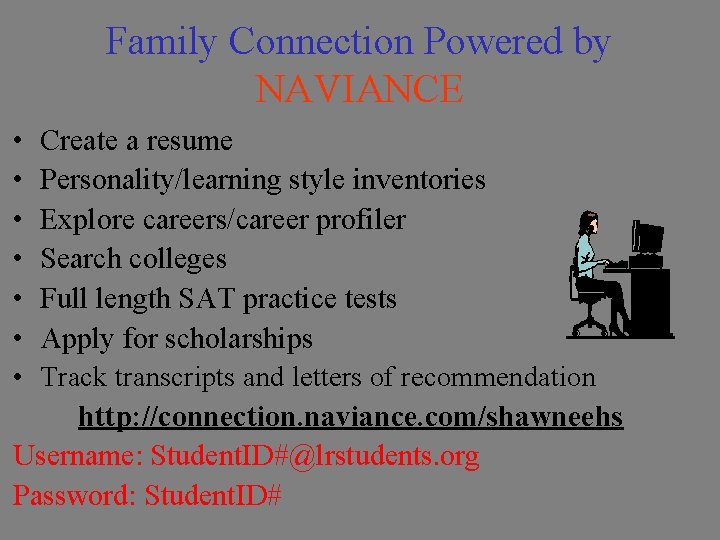 Family Connection Powered by
NAVIANCE

• Create a resume
• Personality/learning style inventories
• Explore careers/career profiler
• Search colleges
• Full length SAT practice tests
• Apply for scholarships
• Track transcripts and letters of recommendation

http://connection.naviance.com/shawneehs

Username: StudentID#@lrstudents.org
Password: StudentID#